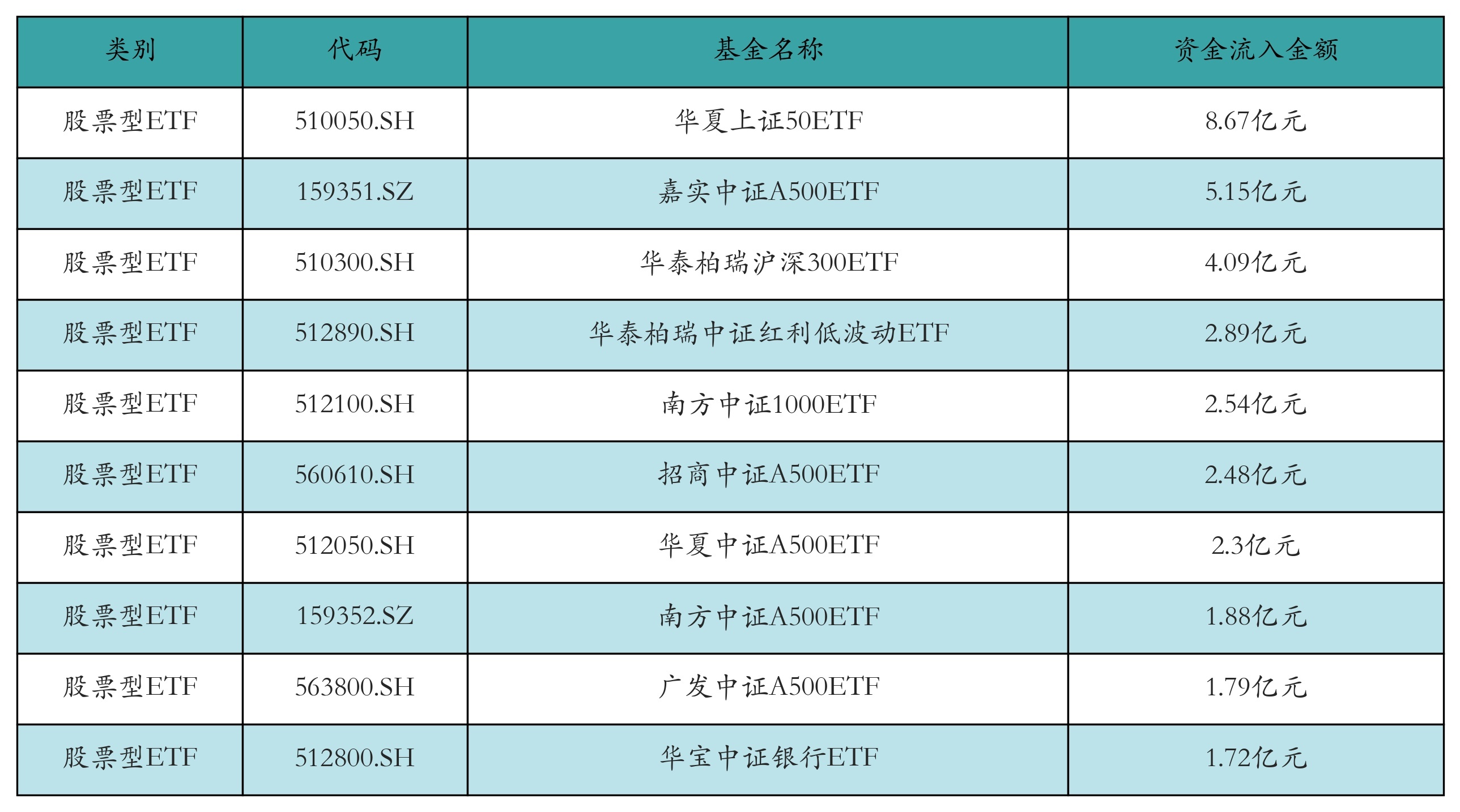 | 类别 | 代码 | 基金名称 | 资金流入金额 |
|---|---|---|---|
| 股票型ETF | 510050.SH | 华夏上证50ETF | 8.67亿元 |
| 股票型ETF | 159351.SZ | 嘉实中证A500ETF | 5.15亿元 |
| 股票型ETF | 510300.SH | 华泰柏瑞沪深300ETF | 4.09亿元 |
| 股票型ETF | 512890.SH | 华泰柏瑞中证红利低波动ETF | 2.89亿元 |
| 股票型ETF | 512100.SH | 南方中证1000ETF | 2.54亿元 |
| 股票型ETF | 560610.SH | 招商中证A500ETF | 2.48亿元 |
| 股票型ETF | 512050.SH | 华夏中证A500ETF | 2.3亿元 |
| 股票型ETF | 159352.SZ | 南方中证A500ETF | 1.88亿元 |
| 股票型ETF | 563800.SH | 广发中证A500ETF | 1.79亿元 |
| 股票型ETF | 512800.SH | 华宝中证银行ETF | 1.72亿元 |